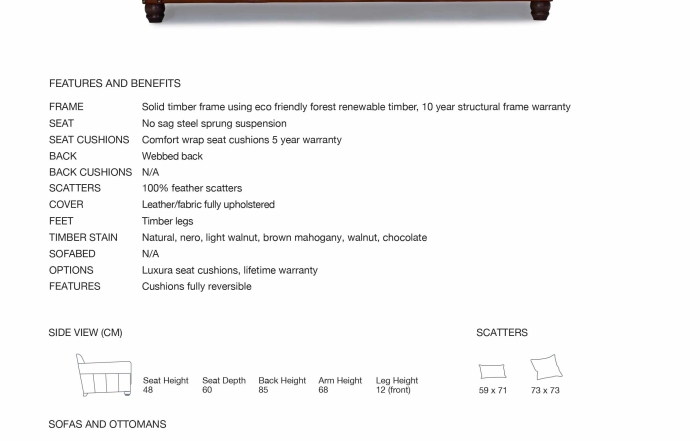 FEATURES AND BENEFITS

| | |
|---|---|
| FRAME | Solid timber frame using eco friendly forest renewable timber, 10 year structural frame warranty |
| SEAT | No sag steel sprung suspension |
| SEAT CUSHIONS | Comfort wrap seat cushions 5 year warranty |
| BACK | Webbed back |
| BACK CUSHIONS | N/A |
| SCATTERS | 100% feather scatters |
| COVER | Leather/fabric fully upholstered |
| FEET | Timber legs |
| TIMBER STAIN | Natural, nero, light walnut, brown mahogany, walnut, chocolate |
| SOFABED | N/A |
| OPTIONS | Luxura seat cushions, lifetime warranty |
| FEATURES | Cushions fully reversible |

SIDE VIEW (CM)

Seat Height 48
Seat Depth 60
Back Height 85
Arm Height 68
Leg Height 12 (front)

SCATTERS

59 x 71
73 x 73

SOFAS AND OTTOMANS